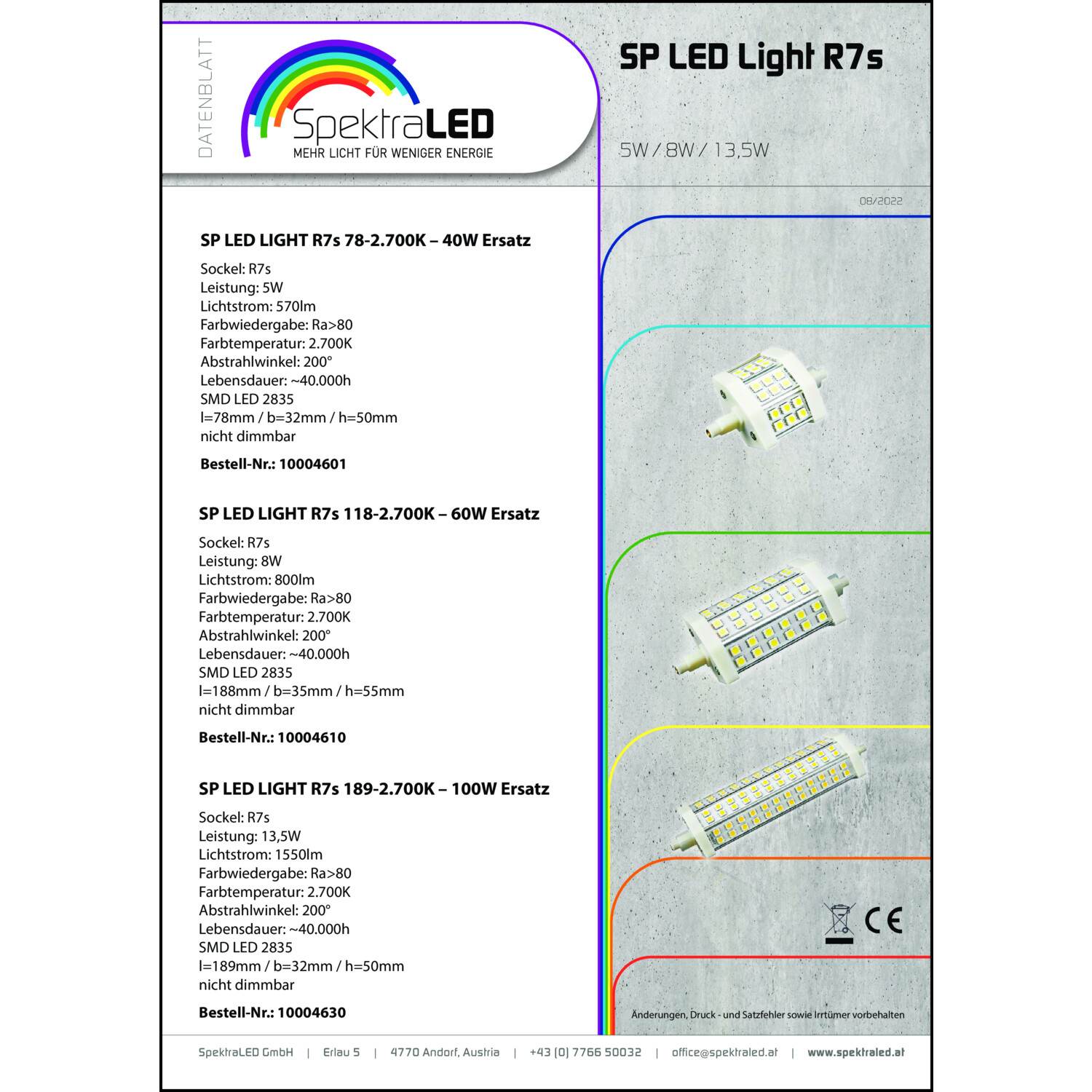 DATENBLATT

SpektraLED
MEHR LICHT FÜR WENIGER ENERGIE

SP LED Light R7s

5W / 8W / 13,5W

08/2022

SP LED LIGHT R7s 78-2.700K – 40W Ersatz

Sockel: R7s
Leistung: 5W
Lichtstrom: 570lm
Farbwiedergabe: Ra>80
Farbtemperatur: 2.700K
Abstrahlwinkel: 200°
Lebensdauer: ~40.000h
SMD LED 2835
l=78mm / b=32mm / h=50mm
nicht dimmbar

Bestell-Nr.: 10004601

SP LED LIGHT R7s 118-2.700K – 60W Ersatz

Sockel: R7s
Leistung: 8W
Lichtstrom: 800lm
Farbwiedergabe: Ra>80
Farbtemperatur: 2.700K
Abstrahlwinkel: 200°
Lebensdauer: ~40.000h
SMD LED 2835
l=188mm / b=35mm / h=55mm
nicht dimmbar

Bestell-Nr.: 10004610

SP LED LIGHT R7s 189-2.700K – 100W Ersatz

Sockel: R7s
Leistung: 13,5W
Lichtstrom: 1550lm
Farbwiedergabe: Ra>80
Farbtemperatur: 2.700K
Abstrahlwinkel: 200°
Lebensdauer: ~40.000h
SMD LED 2835
l=189mm / b=32mm / h=50mm
nicht dimmbar

Bestell-Nr.: 10004630

CE

Änderungen, Druck - und Satzfehler sowie Irrtümer vorbehalten

SpektraLED GmbH | Erlau 5 | 4770 Andorf, Austria | +43 (0) 7766 50032 | office@spektraled.at | www.spektraled.at